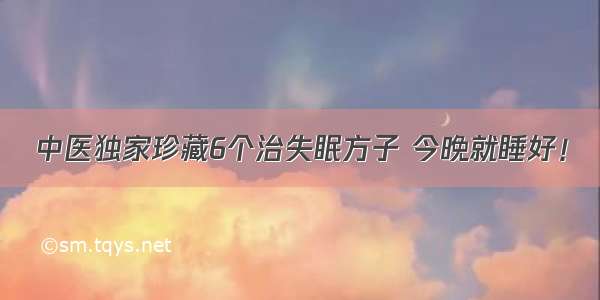 中医独家珍藏6个治失眠方子 今晚就睡好!

©sm.tqys.net